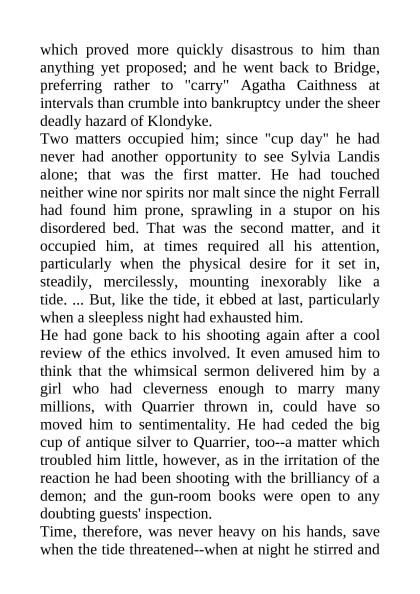 which proved more quickly disastrous to him than anything yet proposed; and he went back to Bridge, preferring rather to "carry" Agatha Caithness at intervals than crumble into bankruptcy under the sheer deadly hazard of Klondyke.
Two matters occupied him; since "cup day" he had never had another opportunity to see Sylvia Landis alone; that was the first matter. He had touched neither wine nor spirits nor malt since the night Ferrall had found him prone, sprawling in a stupor on his disordered bed. That was the second matter, and it occupied him, at times required all his attention, particularly when the physical desire for it set in, steadily, mercilessly, mounting inexorably like a tide. ... But, like the tide, it ebbed at last, particularly when a sleepless night had exhausted him.
He had gone back to his shooting again after a cool review of the ethics involved. It even amused him to think that the whimsical sermon delivered him by a girl who had cleverness enough to marry many millions, with Quarrier thrown in, could have so moved him to sentimentality. He had ceded the big cup of antique silver to Quarrier, too--a matter which troubled him little, however, as in the irritation of the reaction he had been shooting with the brilliancy of a demon; and the gun-room books were open to any doubting guests' inspection.
Time, therefore, was never heavy on his hands, save when the tide threatened--when at night he stirred and